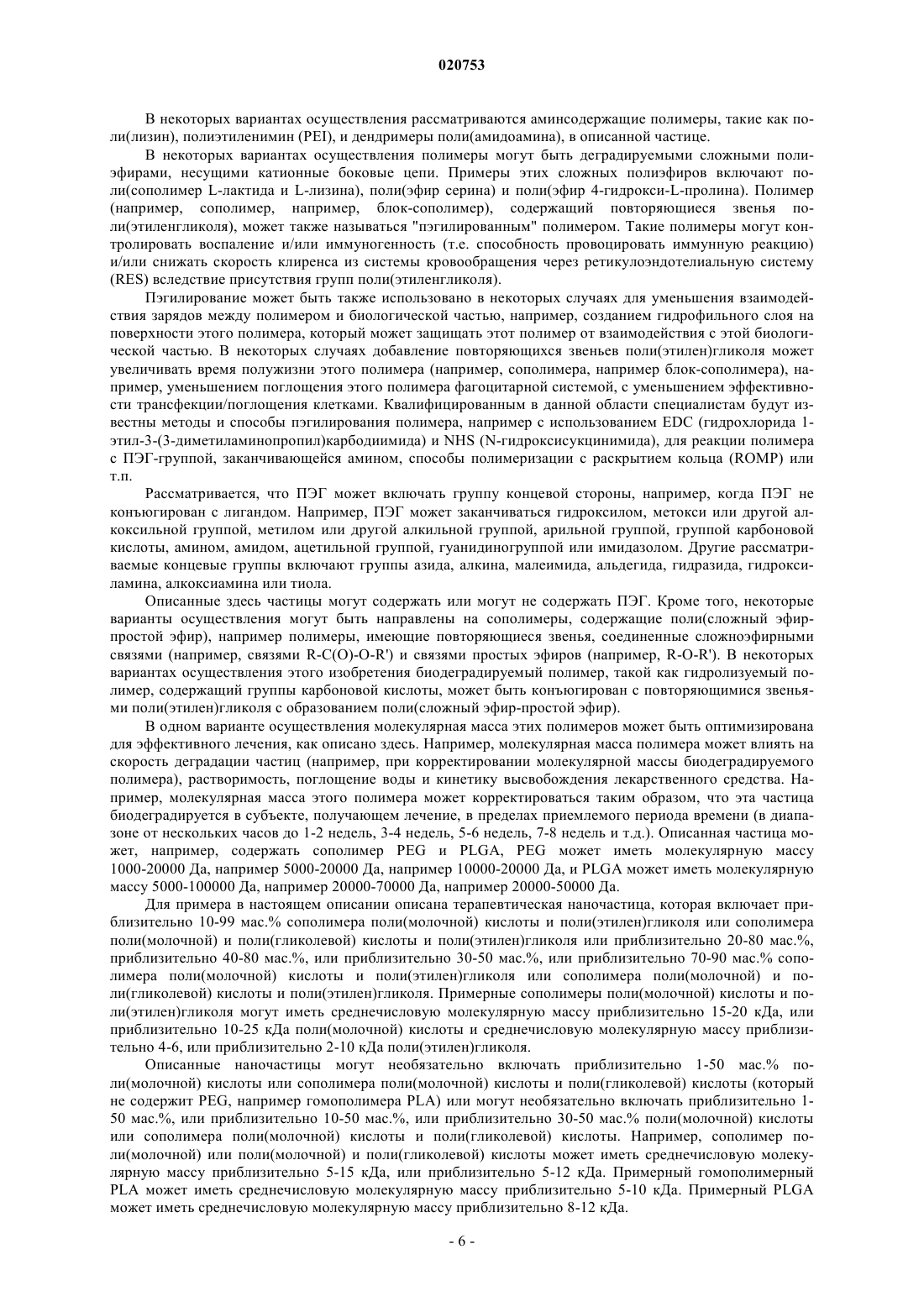 020753

В некоторых вариантах осуществления рассматриваются аминсодержащие полимеры, такие как поли(лизин), полиэтиленимин (PEI), и дендримеры поли(амидоамина), в описанной частице.

В некоторых вариантах осуществления полимеры могут быть деградируемыми сложными полиэфирами, несущими катионные боковые цепи. Примеры этих сложных полиэфиров включают поли(сополимер L-лактида и L-лизина), поли(эфир серина) и поли(эфир 4-гидрокси-L-пролина). Полимер (например, сополимер, например, блок-сополимер), содержащий повторяющиеся звенья поли(этиленгликоля), может также называться "пэгилированным" полимером. Такие полимеры могут контролировать воспаление и/или иммуногенность (т.е. способность провоцировать иммунную реакцию) и/или снижать скорость клиренса из системы кровообращения через ретикулоэндотелиальную систему (RES) вследствие присутствия групп поли(этиленгликоля).

Пэгилирование может быть также использовано в некоторых случаях для уменьшения взаимодействия зарядов между полимером и биологической частью, например, созданием гидрофильного слоя на поверхности этого полимера, который может защищать этот полимер от взаимодействия с этой биологической частью. В некоторых случаях добавление повторяющихся звеньев поли(этилен)гликоля может увеличивать время полужизни этого полимера (например, сополимера, например блок-сополимера), например, уменьшением поглощения этого полимера фагоцитарной системой, с уменьшением эффективности трансфекции/поглощения клетками. Квалифицированным в данной области специалистам будут известны методы и способы пэгилирования полимера, например с использованием EDC (гидрохлорида 1-этил-3-(3-диметиламинопропил)карбодиимида) и NHS (N-гидроксисукцинимида), для реакции полимера с ПЭГ-группой, заканчивающейся амином, способы полимеризации с раскрытием кольца (ROMP) или т.п.

Рассматривается, что ПЭГ может включать группу концевой стороны, например, когда ПЭГ не конъюгирован с лигандом. Например, ПЭГ может заканчиваться гидроксилом, метокси или другой алкоксильной группой, метилом или другой алкильной группой, арильной группой, группой карбоновой кислоты, амином, амидом, ацетильной группой, гуанидиногруппой или имидазолом. Другие рассматриваемые концевые группы включают группы азида, алкина, малеимида, альдегида, гидразида, гидроксиламина, алкоксиамина или тиола.

Описанные здесь частицы могут содержать или могут не содержать ПЭГ. Кроме того, некоторые варианты осуществления могут быть направлены на сополимеры, содержащие поли(сложный эфир-простой эфир), например полимеры, имеющие повторяющиеся звенья, соединенные сложноэфирными связями (например, связями R-C(O)-O-R') и связями простых эфиров (например, R-O-R'). В некоторых вариантах осуществления этого изобретения биодеградируемый полимер, такой как гидролизуемый полимер, содержащий группы карбоновой кислоты, может быть конъюгирован с повторяющимися звеньями поли(этилен)гликоля с образованием поли(сложный эфир-простой эфир).

В одном варианте осуществления молекулярная масса этих полимеров может быть оптимизирована для эффективного лечения, как описано здесь. Например, молекулярная масса полимера может влиять на скорость деградации частиц (например, при корректировании молекулярной массы биодеградируемого полимера), растворимость, поглощение воды и кинетику высвобождения лекарственного средства. Например, молекулярная масса этого полимера может корректироваться таким образом, что эта частица биодеградируется в субъекте, получающем лечение, в пределах приемлемого периода времени (в диапазоне от нескольких часов до 1-2 недель, 3-4 недель, 5-6 недель, 7-8 недель и т.д.). Описанная частица может, например, содержать сополимер PEG и PLGA, PEG может иметь молекулярную массу 1000-20000 Да, например 5000-20000 Да, например 10000-20000 Да, и PLGA может иметь молекулярную массу 5000-100000 Да, например 20000-70000 Да, например 20000-50000 Да.

Для примера в настоящем описании описана терапевтическая наночастица, которая включает приблизительно 10-99 мас.% сополимера поли(молочной) кислоты и поли(этилен)гликоля или сополимера поли(молочной) и поли(гликолевой) кислоты и поли(этилен)гликоля или приблизительно 20-80 мас.%, приблизительно 40-80 мас.%, или приблизительно 30-50 мас.%, или приблизительно 70-90 мас.% сополимера поли(молочной) кислоты и поли(этилен)гликоля или сополимера поли(молочной) и поли(гликолевой) кислоты и поли(этилен)гликоля. Примерные сополимеры поли(молочной) кислоты и поли(этилен)гликоля могут иметь среднечисловую молекулярную массу приблизительно 15-20 кДа, или приблизительно 10-25 кДа поли(молочной) кислоты и среднечисловую молекулярную массу приблизительно 4-6, или приблизительно 2-10 кДа поли(этилен)гликоля.

Описанные наночастицы могут необязательно включать приблизительно 1-50 мас.% поли(молочной) кислоты или сополимера поли(молочной) кислоты и поли(гликолевой) кислоты (который не содержит PEG, например гомополимера PLA) или могут необязательно включать приблизительно 1-50 мас.%, или приблизительно 10-50 мас.%, или приблизительно 30-50 мас.% поли(молочной) кислоты или сополимера поли(молочной) кислоты и поли(гликолевой) кислоты. Например, сополимер поли(молочной) или поли(молочной) и поли(гликолевой) кислоты может иметь среднечисловую молекулярную массу приблизительно 5-15 кДа, или приблизительно 5-12 кДа. Примерный гомополимерный PLA может иметь среднечисловую молекулярную массу приблизительно 5-10 кДа. Примерный PLGA может иметь среднечисловую молекулярную массу приблизительно 8-12 кДа.

- 6 -